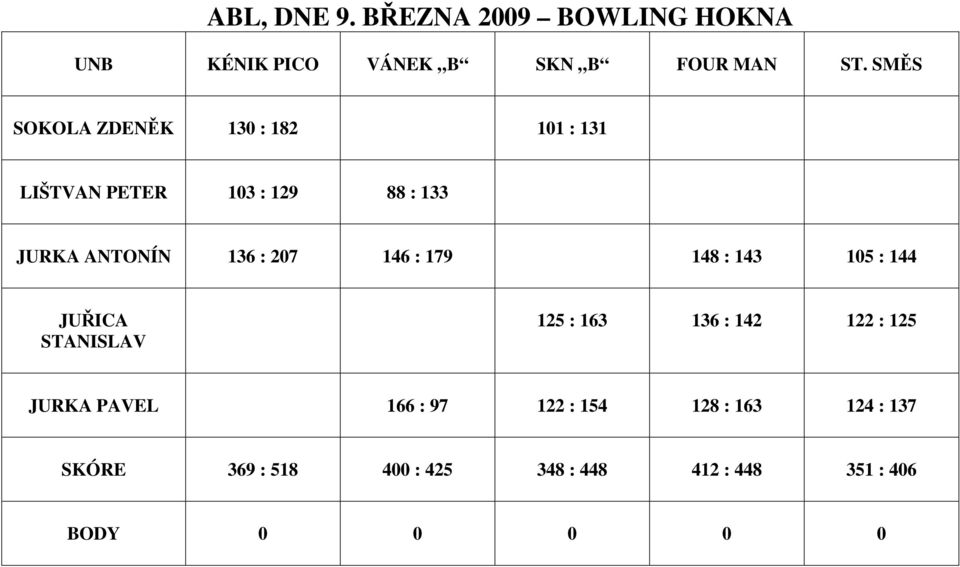 ABL, DNE 9. BŘEZNA 2009 – BOWLING HOKNA

| UNB | KÉNIK PICO | VÁNEK „B“ | SKN „B“ | FOUR MAN | ST. SMĚS |
|---|---|---|---|---|---|
| SOKOLA ZDENĚK | 130 : 182 | | 101 : 131 | | |
| LIŠTVAN PETER | 103 : 129 | 88 : 133 | | | |
| JURKA ANTONÍN | 136 : 207 | 146 : 179 | | 148 : 143 | 105 : 144 |
| JUŘICA STANISLAV | | | 125 : 163 | 136 : 142 | 122 : 125 |
| JURKA PAVEL | | 166 : 97 | 122 : 154 | 128 : 163 | 124 : 137 |
| SKÓRE | 369 : 518 | 400 : 425 | 348 : 448 | 412 : 448 | 351 : 406 |
| BODY | 0 | 0 | 0 | 0 | 0 |